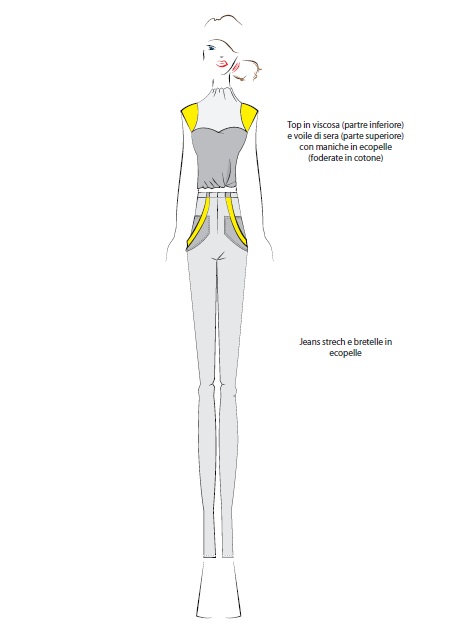 Top in viscosa (partre inferiore) e voile di sera (parte superiore) con maniche in ecopelle (foderate in cotone)

Jeans strech e bretelle in ecopelle